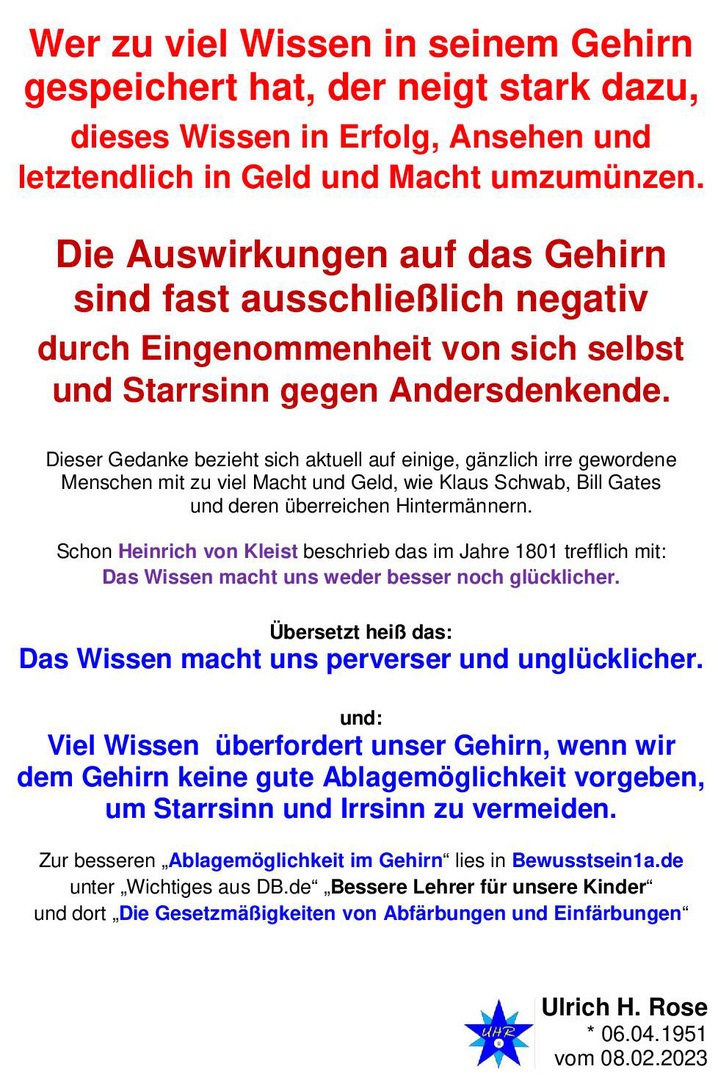 Wer zu viel Wissen in seinem Gehirn gespeichert hat, der neigt stark dazu, dieses Wissen in Erfolg, Ansehen und letztendlich in Geld und Macht umzumünzen.

Die Auswirkungen auf das Gehirn sind fast ausschließlich negativ durch Eingenommenheit von sich selbst und Starrsinn gegen Andersdenkende.

Dieser Gedanke bezieht sich aktuell auf einige, gänzlich irre gewordene Menschen mit zu viel Macht und Geld, wie Klaus Schwab, Bill Gates und deren überreichen Hintermännern.

Schon Heinrich von Kleist beschrieb das im Jahre 1801 trefflich mit:
Das Wissen macht uns weder besser noch glücklicher.

Übersetzt heiß das:
Das Wissen macht uns perverser und unglücklicher.

und:
Viel Wissen überfordert unser Gehirn, wenn wir dem Gehirn keine gute Ablagemöglichkeit vorgeben, um Starrsinn und Irrsinn zu vermeiden.

Zur besseren „Ablagemöglichkeit im Gehirn“ lies in Bewusstsein1a.de unter „Wichtiges aus DB.de“ „Bessere Lehrer für unsere Kinder“ und dort „Die Gesetzmäßigkeiten von Abfärbungen und Einfärbungen“

UHR

Ulrich H. Rose
* 06.04.1951
vom 08.02.2023